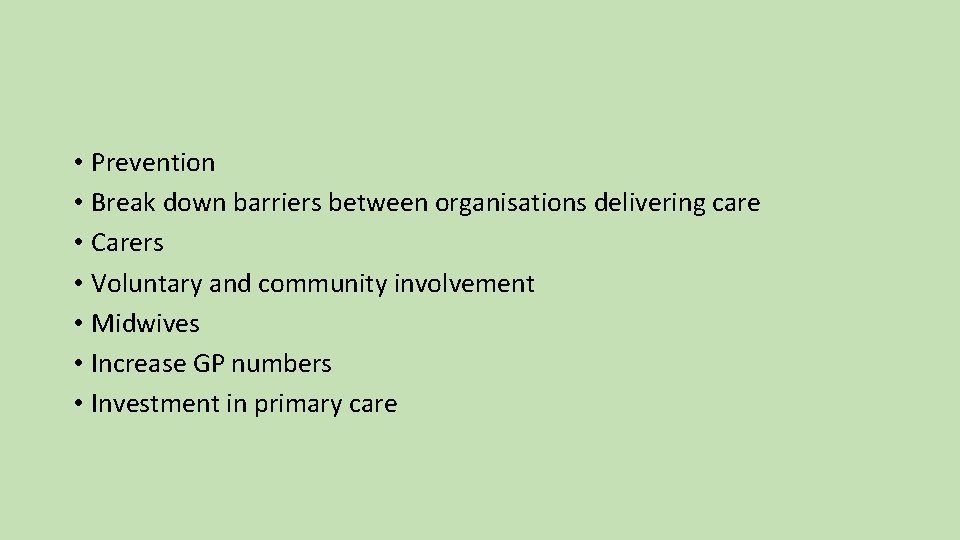 • Prevention
• Break down barriers between organisations delivering care
• Carers
• Voluntary and community involvement
• Midwives
• Increase GP numbers
• Investment in primary care